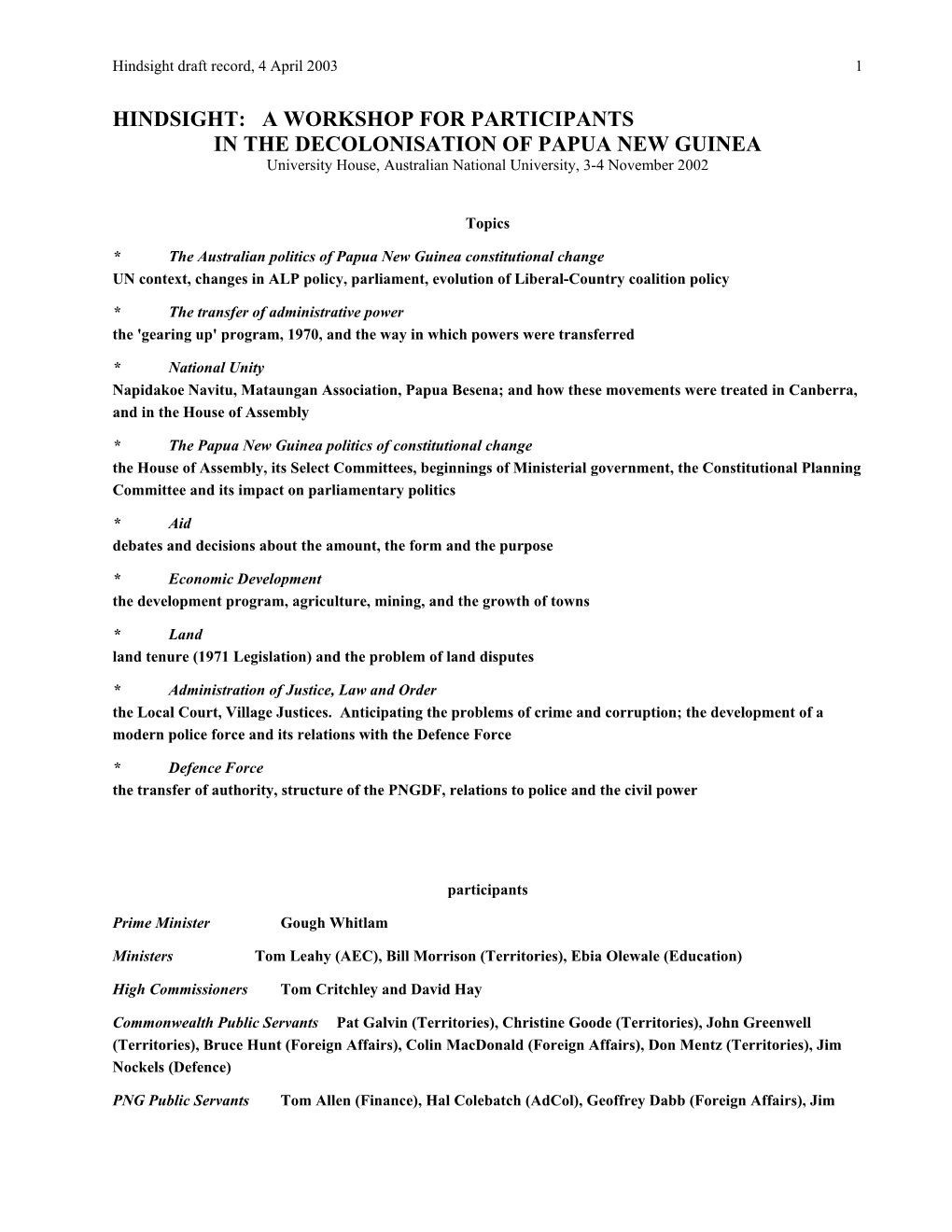 Hindsight draft record, 4 April 2003 1

HINDSIGHT: A WORKSHOP FOR PARTICIPANTS IN THE DECOLONISATION OF PAPUA NEW GUINEA

University House, Australian National University, 3-4 November 2002

Topics

* The Australian politics of Papua New Guinea constitutional change
UN context, changes in ALP policy, parliament, evolution of Liberal-Country coalition policy

* The transfer of administrative power
the 'gearing up' program, 1970, and the way in which powers were transferred

* National Unity
Napidakoe Navitu, Mataungan Association, Papua Besena; and how these movements were treated in Canberra, and in the House of Assembly

* The Papua New Guinea politics of constitutional change
the House of Assembly, its Select Committees, beginnings of Ministerial government, the Constitutional Planning Committee and its impact on parliamentary politics

* Aid
debates and decisions about the amount, the form and the purpose

* Economic Development
the development program, agriculture, mining, and the growth of towns

* Land
land tenure (1971 Legislation) and the problem of land disputes

* Administration of Justice, Law and Order
the Local Court, Village Justices. Anticipating the problems of crime and corruption; the development of a modern police force and its relations with the Defence Force

* Defence Force
the transfer of authority, structure of the PNGDF, relations to police and the civil power

participants

Prime Minister Gough Whitlam

Ministers Tom Leahy (AEC), Bill Morrison (Territories), Ebia Olewale (Education)

High Commissioners Tom Critchley and David Hay

Commonwealth Public Servants Pat Galvin (Territories), Christine Goode (Territories), John Greenwell (Territories), Bruce Hunt (Foreign Affairs), Colin MacDonald (Foreign Affairs), Don Mentz (Territories), Jim Nockels (Defence)

PNG Public Servants Tom Allen (Finance), Hal Colebatch (AdCol), Geoffrey Dabb (Foreign Affairs), Jim